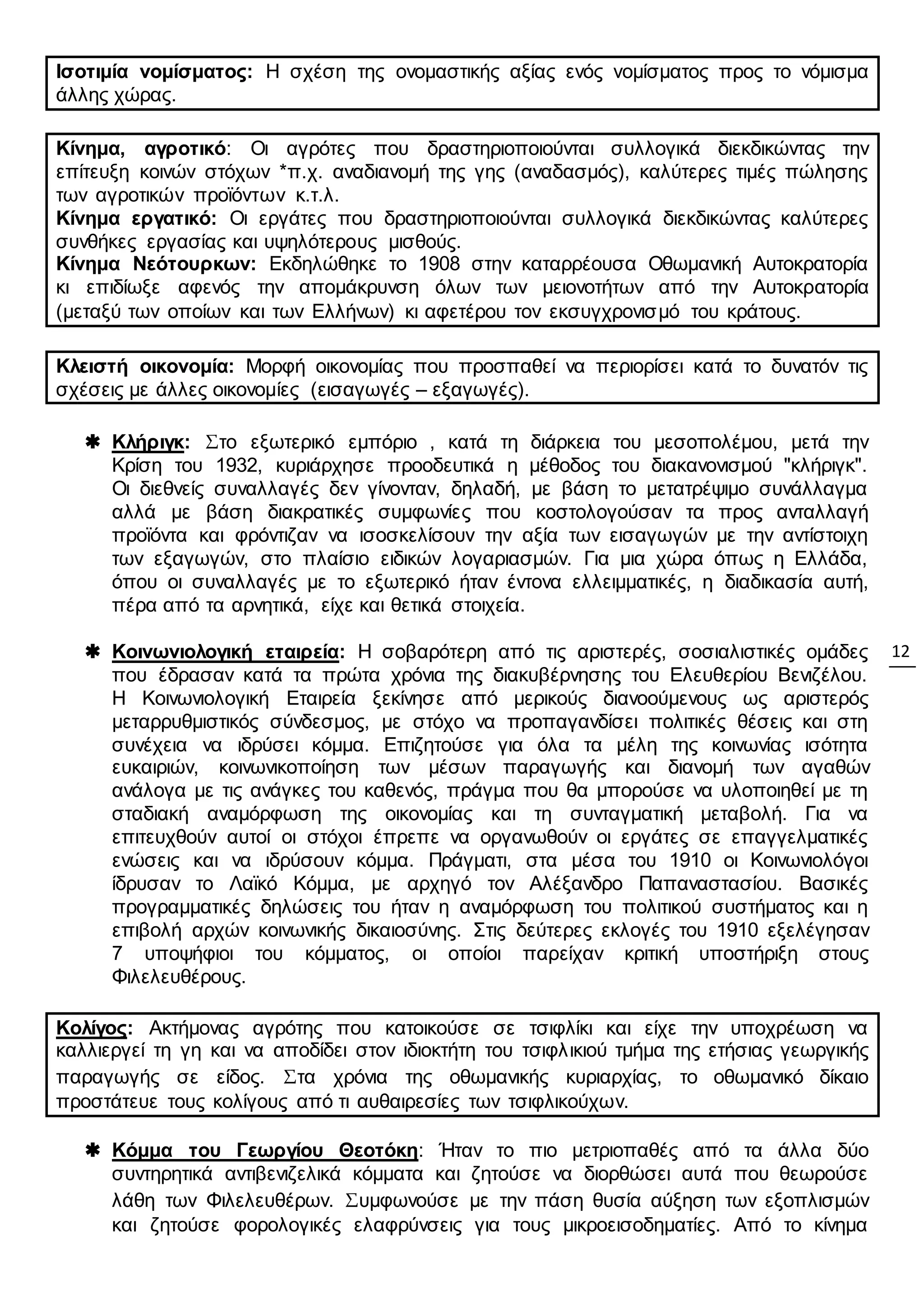 Ισοτιμία νομίσματος: Η σχέση της ονομαστικής αξίας ενός νομίσματος προς το νόμισμα άλλης χώρας.

Κίνημα, αγροτικό: Οι αγρότες που δραστηριοποιούνται συλλογικά διεκδικώντας την επίτευξη κοινών στόχων *π.χ. αναδιανομή της γης (αναδασμός), καλύτερες τιμές πώλησης των αγροτικών προϊόντων κ.τ.λ.
Κίνημα εργατικό: Οι εργάτες που δραστηριοποιούνται συλλογικά διεκδικώντας καλύτερες συνθήκες εργασίας και υψηλότερους μισθούς.
Κίνημα Νεότουρκων: Εκδηλώθηκε το 1908 στην καταρρέουσα Οθωμανική Αυτοκρατορία κι επιδίωξε αφενός την απομάκρυνση όλων των μειονοτήτων από την Αυτοκρατορία (μεταξύ των οποίων και των Ελλήνων) κι αφετέρου τον εκσυγχρονισμό του κράτους.

Κλειστή οικονομία: Μορφή οικονομίας που προσπαθεί να περιορίσει κατά το δυνατόν τις σχέσεις με άλλες οικονομίες (εισαγωγές – εξαγωγές).

✱ Κλήριγκ: Στο εξωτερικό εμπόριο , κατά τη διάρκεια του μεσοπολέμου, μετά την Κρίση του 1932, κυριάρχησε προοδευτικά η μέθοδος του διακανονισμού "κλήριγκ". Οι διεθνείς συναλλαγές δεν γίνονταν, δηλαδή, με βάση το μετατρέψιμο συνάλλαγμα αλλά με βάση διακρατικές συμφωνίες που κοστολογούσαν τα προς ανταλλαγή προϊόντα και φρόντιζαν να ισοσκελίσουν την αξία των εισαγωγών με την αντίστοιχη των εξαγωγών, στο πλαίσιο ειδικών λογαριασμών. Για μια χώρα όπως η Ελλάδα, όπου οι συναλλαγές με το εξωτερικό ήταν έντονα ελλειμματικές, η διαδικασία αυτή, πέρα από τα αρνητικά, είχε και θετικά στοιχεία.

✱ Κοινωνιολογική εταιρεία: Η σοβαρότερη από τις αριστερές, σοσιαλιστικές ομάδες που έδρασαν κατά τα πρώτα χρόνια της διακυβέρνησης του Ελευθερίου Βενιζέλου. Η Κοινωνιολογική Εταιρεία ξεκίνησε από μερικούς διανοούμενους ως αριστερός μεταρρυθμιστικός σύνδεσμος, με στόχο να προπαγανδίσει πολιτικές θέσεις και στη συνέχεια να ιδρύσει κόμμα. Επιζητούσε για όλα τα μέλη της κοινωνίας ισότητα ευκαιριών, κοινωνικοποίηση των μέσων παραγωγής και διανομή των αγαθών ανάλογα με τις ανάγκες του καθενός, πράγμα που θα μπορούσε να υλοποιηθεί με τη σταδιακή αναμόρφωση της οικονομίας και τη συνταγματική μεταβολή. Για να επιτευχθούν αυτοί οι στόχοι έπρεπε να οργανωθούν οι εργάτες σε επαγγελματικές ενώσεις και να ιδρύσουν κόμμα. Πράγματι, στα μέσα του 1910 οι Κοινωνιολόγοι ίδρυσαν το Λαϊκό Κόμμα, με αρχηγό τον Αλέξανδρο Παπαναστασίου. Βασικές προγραμματικές δηλώσεις του ήταν η αναμόρφωση του πολιτικού συστήματος και η επιβολή αρχών κοινωνικής δικαιοσύνης. Στις δεύτερες εκλογές του 1910 εξελέγησαν 7 υποψήφιοι του κόμματος, οι οποίοι παρείχαν κριτική υποστήριξη στους Φιλελευθέρους.

12

Κολίγος: Ακτήμονας αγρότης που κατοικούσε σε τσιφλίκι και είχε την υποχρέωση να καλλιεργεί τη γη και να αποδίδει στον ιδιοκτήτη του τσιφλικιού τμήμα της ετήσιας γεωργικής παραγωγής σε είδος. Στα χρόνια της οθωμανικής κυριαρχίας, το οθωμανικό δίκαιο προστάτευε τους κολίγους από τι αυθαιρεσίες των τσιφλικούχων.

✱ Κόμμα του Γεωργίου Θεοτόκη: Ήταν το πιο μετριοπαθές από τα άλλα δύο συντηρητικά αντιβενιζελικά κόμματα και ζητούσε να διορθώσει αυτά που θεωρούσε λάθη των Φιλελευθέρων. Συμφωνούσε με την πάση θυσία αύξηση των εξοπλισμών και ζητούσε φορολογικές ελαφρύνσεις για τους μικροεισοδηματίες. Από το κίνημα